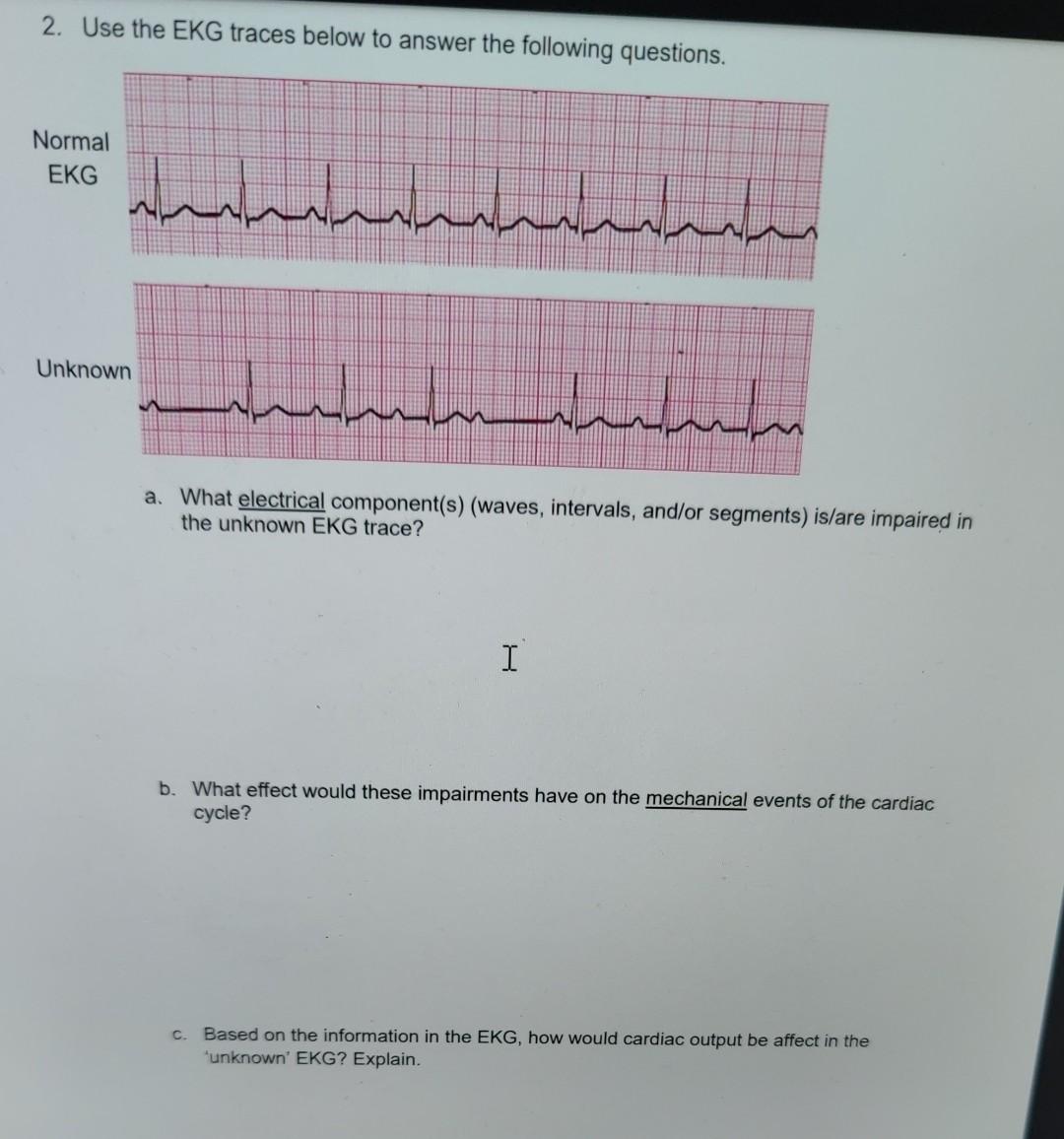 2. Use the EKG traces below to answer the following questions.

Normal EKG

Unknown

a. What electrical component(s) (waves, intervals, and/or segments) is/are impaired in the unknown EKG trace?

b. What effect would these impairments have on the mechanical events of the cardiac cycle?

c. Based on the information in the EKG, how would cardiac output be affect in the 'unknown' EKG? Explain.